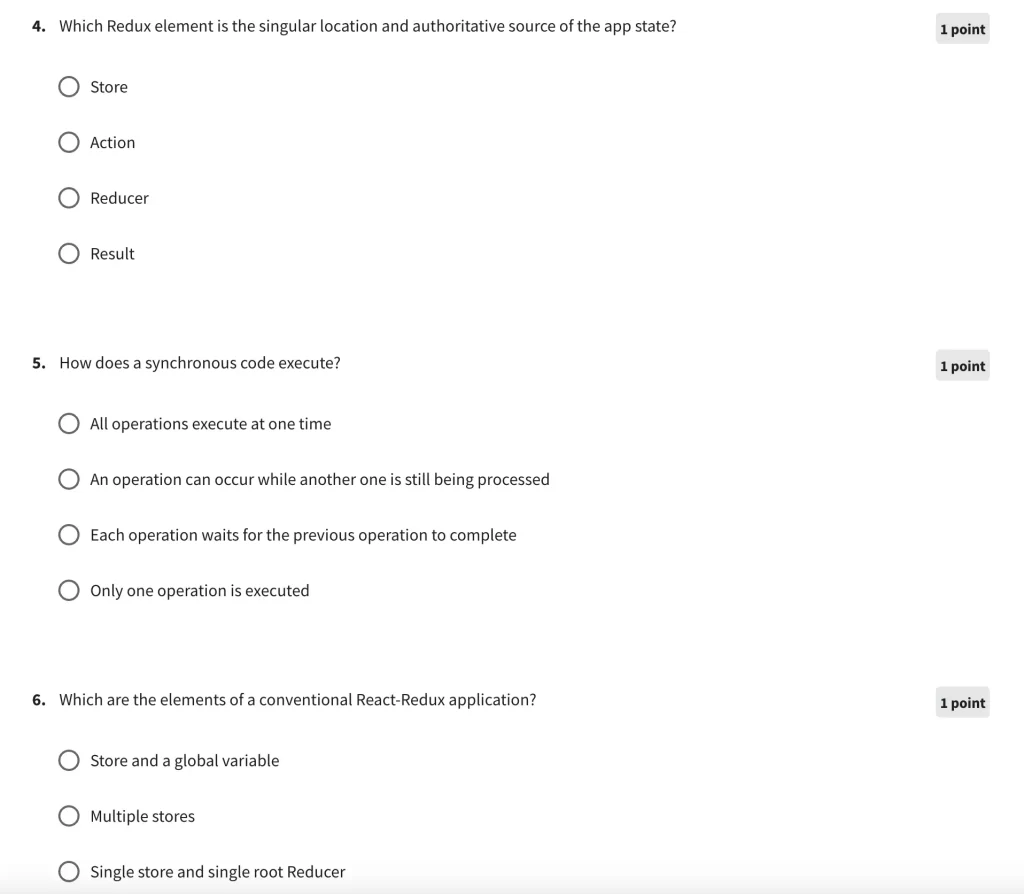 4. Which Redux element is the singular location and authoritative source of the app state?

1 point

Store

Action

Reducer

Result

5. How does a synchronous code execute?

1 point

All operations execute at one time

An operation can occur while another one is still being processed

Each operation waits for the previous operation to complete

Only one operation is executed

6. Which are the elements of a conventional React-Redux application?

1 point

Store and a global variable

Multiple stores

Single store and single root Reducer